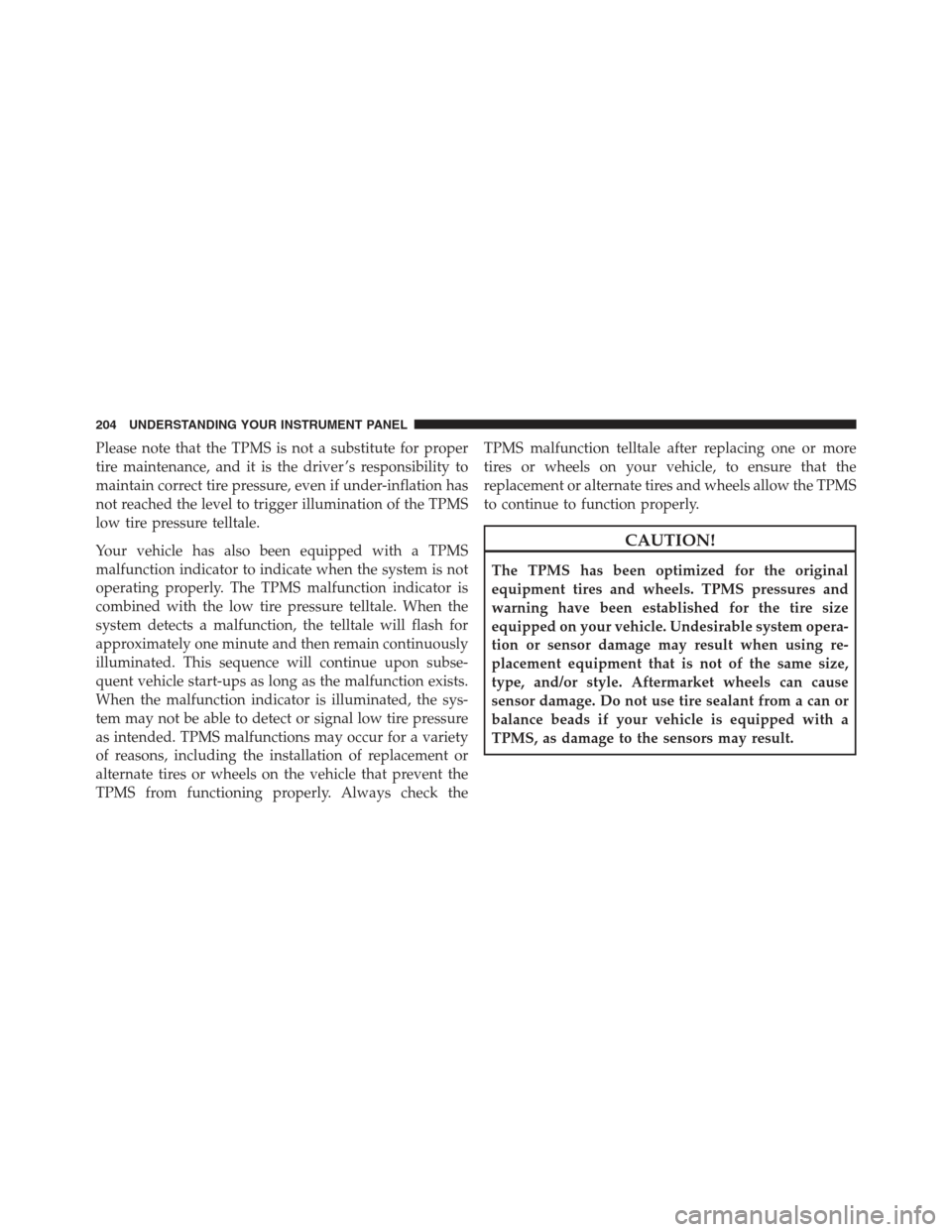 204 UNDERSTANDING YOUR INSTRUMENT PANEL

Please note that the TPMS is not a substitute for proper tire maintenance, and it is the driver's responsibility to maintain correct tire pressure, even if under-inflation has not reached the level to trigger illumination of the TPMS low tire pressure telltale.

Your vehicle has also been equipped with a TPMS malfunction indicator to indicate when the system is not operating properly. The TPMS malfunction indicator is combined with the low tire pressure telltale. When the system detects a malfunction, the telltale will flash for approximately one minute and then remain continuously illuminated. This sequence will continue upon subsequent vehicle start-ups as long as the malfunction exists. When the malfunction indicator is illuminated, the system may not be able to detect or signal low tire pressure as intended. TPMS malfunctions may occur for a variety of reasons, including the installation of replacement or alternate tires or wheels on the vehicle that prevent the TPMS from functioning properly. Always check the TPMS malfunction telltale after replacing one or more tires or wheels on your vehicle, to ensure that the replacement or alternate tires and wheels allow the TPMS to continue to function properly.

CAUTION!

The TPMS has been optimized for the original equipment tires and wheels. TPMS pressures and warning have been established for the tire size equipped on your vehicle. Undesirable system operation or sensor damage may result when using replacement equipment that is not of the same size, type, and/or style. Aftermarket wheels can cause sensor damage. Do not use tire sealant from a can or balance beads if your vehicle is equipped with a TPMS, as damage to the sensors may result.

carmanualsonline.info